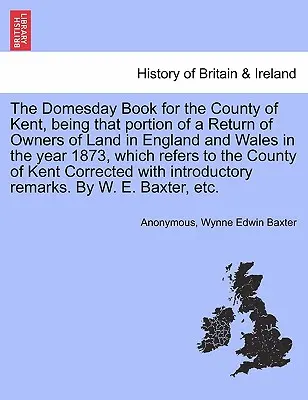 BRITISH LIBRARY

History of Britain & Ireland

The Domesday Book for the County of Kent, being that portion of a Return of Owners of Land in England and Wales in the year 1873, which refers to the County of Kent Corrected with introductory remarks. By W. E. Baxter, etc.

Anonymous, Wynne Edwin Baxter